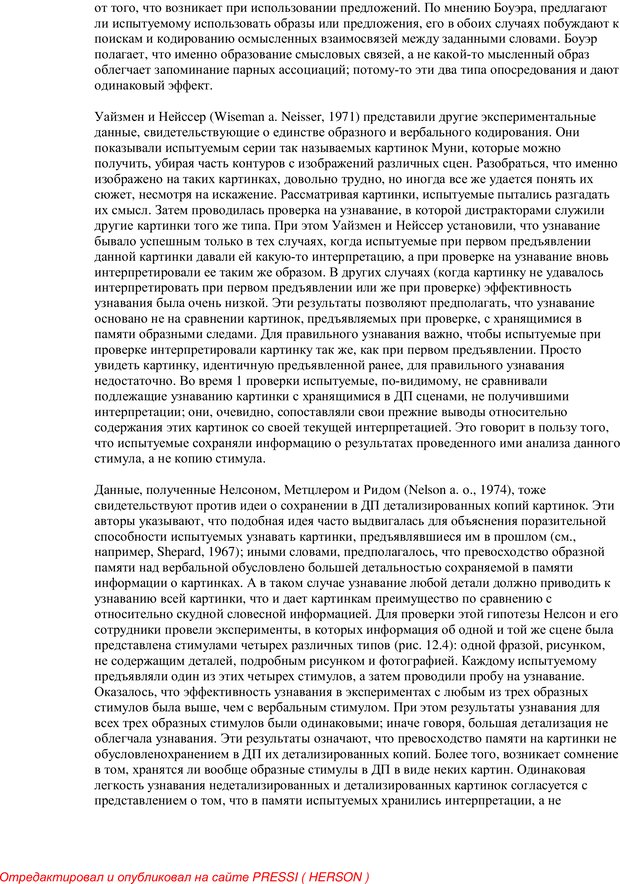 от того, что возникает при использовании предложений. По мнению Боуэра, предлагают ли испытуемому использовать образы или предложения, его в обоих случаях побуждают к поискам и кодированию осмысленных взаимосвязей между заданными словами. Боуэр полагает, что именно образование смысловых связей, а не какой-то мысленный образ облегчает запоминание парных ассоциаций; потому-то эти два типа опосредования и дают одинаковый эффект.

Уайзмен и Нейссер (Wiseman a. Neisser, 1971) представили другие экспериментальные данные, свидетельствующие о единстве образного и вербального кодирования. Они показывали испытуемым серии так называемых картинок Муни, которые можно получить, убирая часть контуров с изображений различных сцен. Разобраться, что именно изображено на таких картинках, довольно трудно, но иногда все же удается понять их сюжет, несмотря на искажение. Рассматривая картинки, испытуемые пытались разгадать их смысл. Затем проводилась проверка на узнавание, в которой дистракторами служили другие картинки того же типа. При этом Уайзмен и Нейссер установили, что узнавание бывало успешным только в тех случаях, когда испытуемые при первом предъявлении данной картинки давали ей какую-то интерпретацию, а при проверке на узнавание вновь интерпретировали ее таким же образом. В других случаях (когда картинку не удавалось интерпретировать при первом предъявлении или же при проверке) эффективность узнавания была очень низкой. Эти результаты позволяют предполагать, что узнавание основано не на сравнении картинок, предъявляемых при проверке, с хранящимися в памяти образными следами. Для правильного узнавания важно, чтобы испытуемые при проверке интерпретировали картинку так же, как при первом предъявлении. Просто увидеть картинку, идентичную предъявленной ранее, для правильного узнавания недостаточно. Во время 1 проверки испытуемые, по-видимому, не сравнивали подлежащие узнаванию картинки с хранящимися в ДП сценами, не получившими интерпретации; они, очевидно, сопоставляли свои прежние выводы относительно содержания этих картинок со своей текущей интерпретацией. Это говорит в пользу того, что испытуемые сохраняли информацию о результатах проведенного ими анализа данного стимула, а не копию стимула.

Данные, полученные Нелсоном, Метцлером и Ридом (Nelson a. o., 1974), тоже свидетельствуют против идеи о сохранении в ДП детализированных копий картинок. Эти авторы указывают, что подобная идея часто выдвигалась для объяснения поразительной способности испытуемых узнавать картинки, предъявлявшиеся им в прошлом (см., например, Shepard, 1967); иными словами, предполагалось, что превосходство образной памяти над вербальной обусловлено большей детальностью сохраняемой в памяти информации о картинках. А в таком случае узнавание любой детали должно приводить к узнаванию всей картинки, что и дает картинкам преимущество по сравнению с относительно скудной словесной информацией. Для проверки этой гипотезы Нелсон и его сотрудники провели эксперименты, в которых информация об одной и той же сцене была представлена стимулами четырех различных типов (рис. 12.4): одной фразой, рисунком, не содержащим деталей, подробным рисунком и фотографией. Каждому испытуемому предъявляли один из этих четырех стимулов, а затем проводили пробу на узнавание. Оказалось, что эффективность узнавания в экспериментах с любым из трех образных стимулов была выше, чем с вербальным стимулом. При этом результаты узнавания для всех трех образных стимулов были одинаковыми; иначе говоря, большая детализация не облегчала узнавания. Эти результаты означают, что превосходство памяти на картинки не обусловленохранением в ДП их детализированных копий. Более того, возникает сомнение в том, хранятся ли вообще образные стимулы в ДП в виде неких картин. Одинаковая легкость узнавания недетализированных и детализированных картинок согласуется с представлением о том, что в памяти испытуемых хранились интерпретации, а не

Отредактировал и опубликовал на сайте PRESSI ( HERSON )